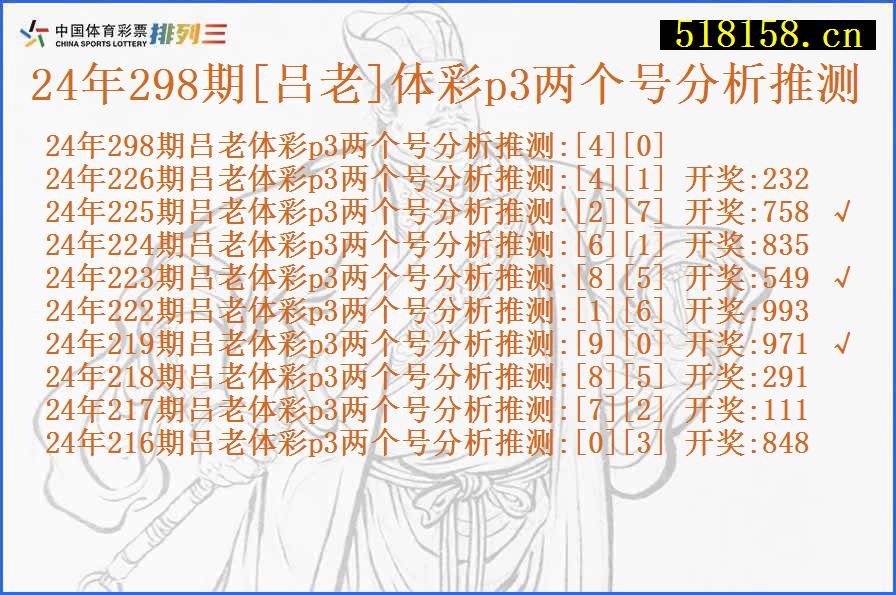 中国体育彩票 CHINA SPORTS LOTTERY 排列三

518158.cn

24年298期[吕老]体彩p3两个号分析推测

24年298期吕老体彩p3两个号分析推测:[4][0]
24年226期吕老体彩p3两个号分析推测:[4][1] 开奖:232
24年225期吕老体彩p3两个号分析推测:[2][7] 开奖:758 √
24年224期吕老体彩p3两个号分析推测:[6][1] 开奖:835
24年223期吕老体彩p3两个号分析推测:[8][5] 开奖:549 √
24年222期吕老体彩p3两个号分析推测:[1][6] 开奖:993
24年219期吕老体彩p3两个号分析推测:[9][0] 开奖:971 √
24年218期吕老体彩p3两个号分析推测:[8][5] 开奖:291
24年217期吕老体彩p3两个号分析推测:[7][2] 开奖:111
24年216期吕老体彩p3两个号分析推测:[0][3] 开奖:848